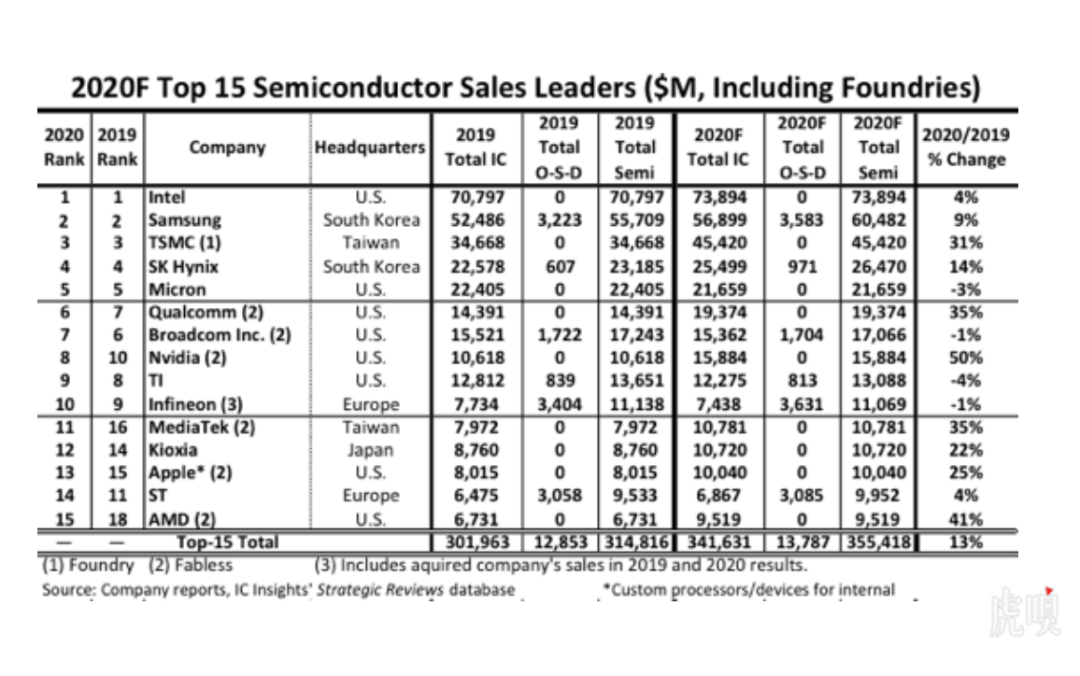 2020F Top 15 Semiconductor Sales Leaders ($M, Including Foundries)

| 2020 Rank | 2019 Rank | Company | Headquarters | 2019 Total IC | 2019 Total O-S-D | 2019 Total Semi | 2020F Total IC | 2020F Total O-S-D | 2020F Total Semi | 2020/2019 % Change |
|---|---|---|---|---|---|---|---|---|---|---|
| 1 | 1 | Intel | U.S. | 70,797 | 0 | 70,797 | 73,894 | 0 | 73,894 | 4% |
| 2 | 2 | Samsung | South Korea | 52,486 | 3,223 | 55,709 | 56,899 | 3,583 | 60,482 | 9% |
| 3 | 3 | TSMC (1) | Taiwan | 34,668 | 0 | 34,668 | 45,420 | 0 | 45,420 | 31% |
| 4 | 4 | SK Hynix | South Korea | 22,578 | 607 | 23,185 | 25,499 | 971 | 26,470 | 14% |
| 5 | 5 | Micron | U.S. | 22,405 | 0 | 22,405 | 21,659 | 0 | 21,659 | -3% |
| 6 | 7 | Qualcomm (2) | U.S. | 14,391 | 0 | 14,391 | 19,374 | 0 | 19,374 | 35% |
| 7 | 6 | Broadcom Inc. (2) | U.S. | 15,521 | 1,722 | 17,243 | 15,362 | 1,704 | 17,066 | -1% |
| 8 | 10 | Nvidia (2) | U.S. | 10,618 | 0 | 10,618 | 15,884 | 0 | 15,884 | 50% |
| 9 | 8 | TI | U.S. | 12,812 | 839 | 13,651 | 12,275 | 813 | 13,088 | -4% |
| 10 | 9 | Infineon (3) | Europe | 7,734 | 3,404 | 11,138 | 7,438 | 3,631 | 11,069 | -1% |
| 11 | 16 | MediaTek (2) | Taiwan | 7,972 | 0 | 7,972 | 10,781 | 0 | 10,781 | 35% |
| 12 | 14 | Kioxia | Japan | 8,760 | 0 | 8,760 | 10,720 | 0 | 10,720 | 22% |
| 13 | 15 | Apple* (2) | U.S. | 8,015 | 0 | 8,015 | 10,040 | 0 | 10,040 | 25% |
| 14 | 11 | ST | Europe | 6,475 | 3,058 | 9,533 | 6,867 | 3,085 | 9,952 | 4% |
| 15 | 18 | AMD (2) | U.S. | 6,731 | 0 | 6,731 | 9,519 | 0 | 9,519 | 41% |
| — | — | Top-15 Total | | 301,963 | 12,853 | 314,816 | 341,631 | 13,787 | 355,418 | 13% |

(1) Foundry (2) Fabless (3) Includes aquired company's sales in 2019 and 2020 results.
Source: Company reports, IC Insights' Strategic Reviews database *Custom processors/devices for internal

虎嗅